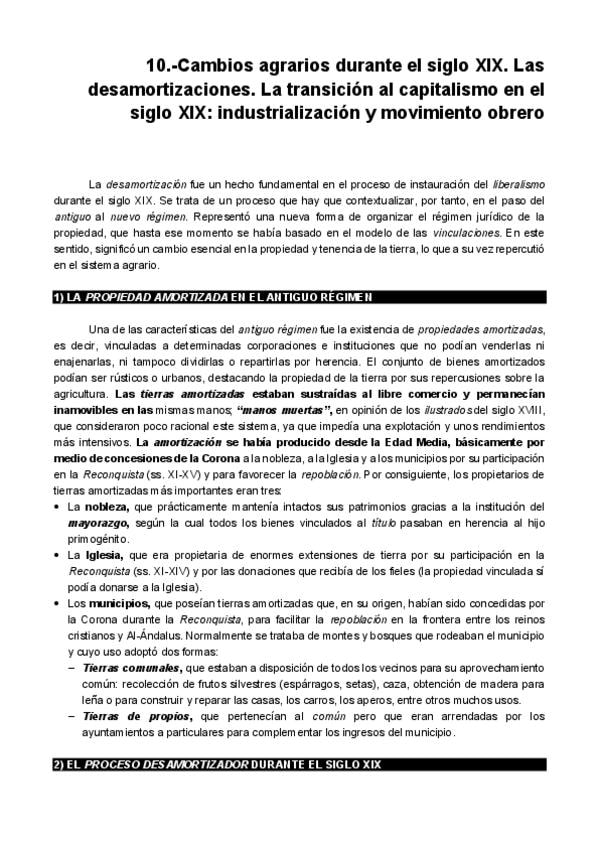 10.-Cambios agrarios durante el siglo XIX. Las desamortizaciones. La transición al capitalismo en el siglo XIX: industrialización y movimiento obrero

La desamortización fue un hecho fundamental en el proceso de instauración del liberalismo durante el siglo XIX. Se trata de un proceso que hay que contextualizar, por tanto, en el paso del antiguo al nuevo régimen. Representó una nueva forma de organizar el régimen jurídico de la propiedad, que hasta ese momento se había basado en el modelo de las vinculaciones. En este sentido, significó un cambio esencial en la propiedad y tenencia de la tierra, lo que a su vez repercutió en el sistema agrario.

1) LA PROPIEDAD AMORTIZADA EN EL ANTIGUO RÉGIMEN

Una de las características del antiguo régimen fue la existencia de propiedades amortizadas, es decir, vinculadas a determinadas corporaciones e instituciones que no podían venderlas ni enajenarlas, ni tampoco dividirlas o repartirlas por herencia. El conjunto de bienes amortizados podían ser rústicos o urbanos, destacando la propiedad de la tierra por sus repercusiones sobre la agricultura. Las tierras amortizadas estaban sustraídas al libre comercio y permanecían inamovibles en las mismas manos; "manos muertas", en opinión de los ilustrados del siglo XVIII, que consideraron poco racional este sistema, ya que impedía una explotación y unos rendimientos más intensivos. La amortización se había producido desde la Edad Media, básicamente por medio de concesiones de la Corona a la nobleza, a la Iglesia y a los municipios por su participación en la Reconquista (ss. XI-XV) y para favorecer la repoblación. Por consiguiente, los propietarios de tierras amortizadas más importantes eran tres:
• La nobleza, que prácticamente mantenía intactos sus patrimonios gracias a la institución del mayorazgo, según la cual todos los bienes vinculados al título pasaban en herencia al hijo primogénito.
• La Iglesia, que era propietaria de enormes extensiones de tierra por su participación en la Reconquista (ss. XI-XIV) y por las donaciones que recibía de los fieles (la propiedad vinculada sí podía donarse a la Iglesia).
• Los municipios, que poseían tierras amortizadas que, en su origen, habían sido concedidas por la Corona durante la Reconquista, para facilitar la repoblación en la frontera entre los reinos cristianos y Al-Ándalus. Normalmente se trataba de montes y bosques que rodeaban el municipio y cuyo uso adoptó dos formas:
– Tierras comunales, que estaban a disposición de todos los vecinos para su aprovechamiento común: recolección de frutos silvestres (espárragos, setas), caza, obtención de madera para leña o para construir y reparar las casas, los carros, los aperos, entre otros muchos usos.
– Tierras de propios, que pertenecían al común pero que eran arrendadas por los ayuntamientos a particulares para complementar los ingresos del municipio.

2) EL PROCESO DESAMORTIZADOR DURANTE EL SIGLO XIX